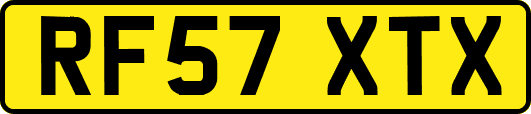 RF57 XTX